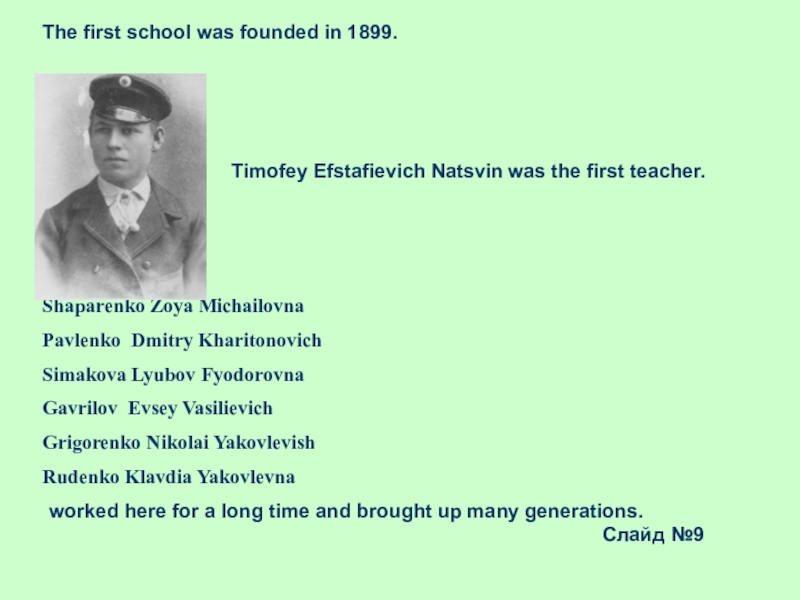 The first school was founded in 1899.

Timofey Efstafievich Natsvin was the first teacher.

Shaparenko Zoya Michailovna

Pavlenko Dmitry Kharitonovich

Simakova Lyubov Fyodorovna

Gavrilov Evsey Vasilievich

Grigorenko Nikolai Yakovlevish

Rudenko Klavdia Yakovlevna

worked here for a long time and brought up many generations.

Слайд №9